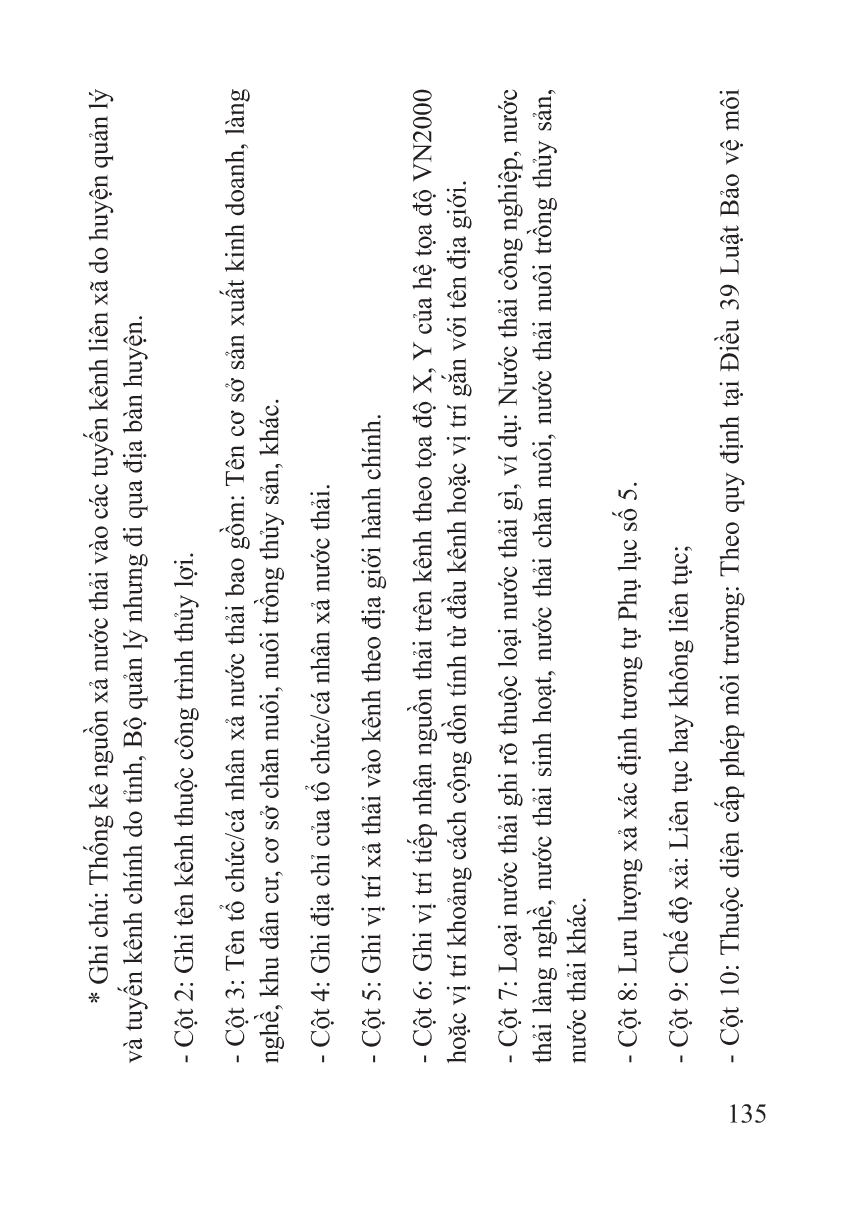 * Ghi chú: Thống kê nguồn xả nước thải vào các tuyến kênh liên xã do huyện quản lý và tuyến kênh chính do tỉnh, Bộ quản lý nhưng đi qua địa bàn huyện.

- Cột 2: Ghi tên kênh thuộc công trình thủy lợi.

- Cột 3: Tên tổ chức/cá nhân xả nước thải bao gồm: Tên cơ sở sản xuất kinh doanh, làng nghề, khu dân cư, cơ sở chăn nuôi, nuôi trồng thủy sản, khác.

- Cột 4: Ghi địa chỉ của tổ chức/cá nhân xả nước thải.

- Cột 5: Ghi vị trí xả thải vào kênh theo địa giới hành chính.

- Cột 6: Ghi vị trí tiếp nhận nguồn thải trên kênh theo tọa độ X, Y của hệ tọa độ VN2000 hoặc vị trí khoảng cách cộng dồn tính từ đầu kênh hoặc vị trí gắn với tên địa giới.

- Cột 7: Loại nước thải ghi rõ thuộc loại nước thải gì, ví dụ: Nước thải công nghiệp, nước thải làng nghề, nước thải sinh hoạt, nước thải chăn nuôi, nước thải nuôi trồng thủy sản, nước thải khác.

- Cột 8: Lưu lượng xả xác định tương tự Phụ lục số 5.

- Cột 9: Chế độ xả: Liên tục hay không liên tục;

- Cột 10: Thuộc diện cấp phép môi trường: Theo quy định tại Điều 39 Luật Bảo vệ môi

135